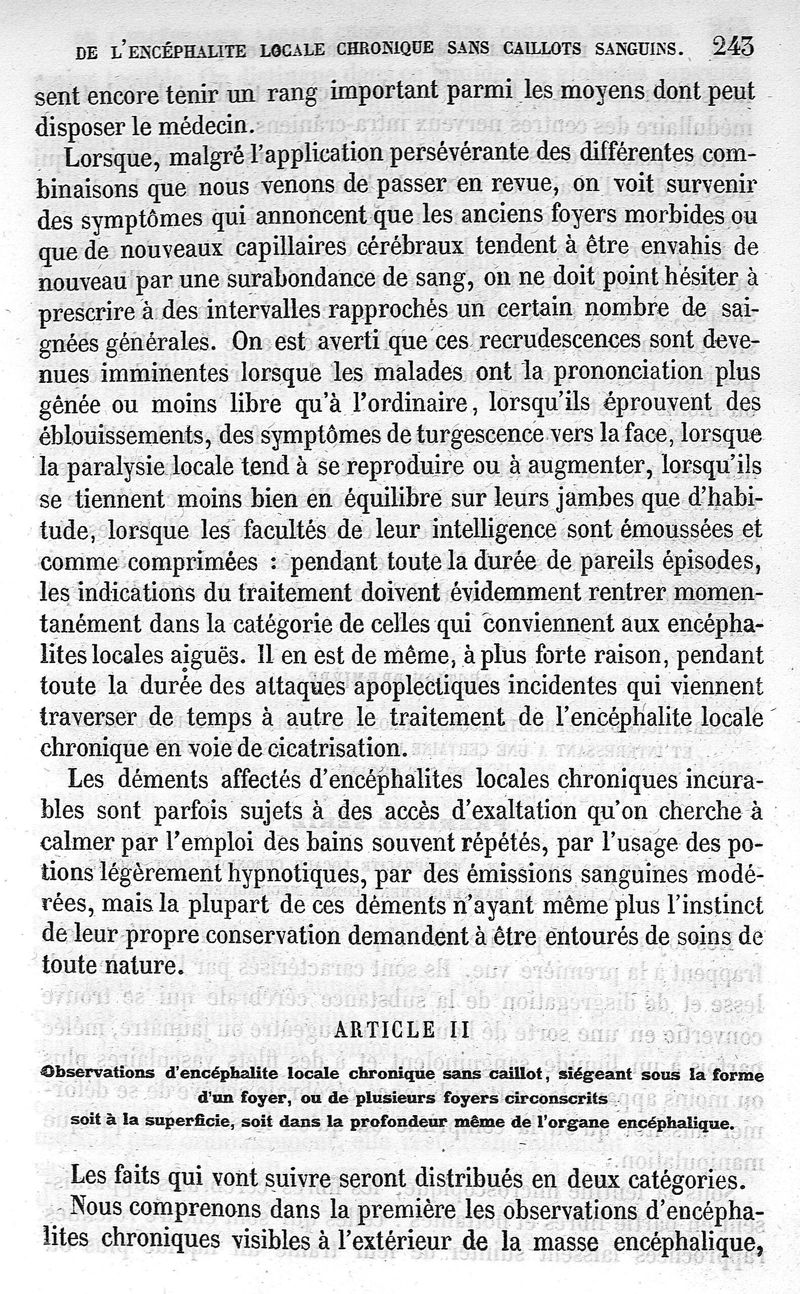 DE L'ENCÉPHALITE LOCALE CHRONIQUE SANS CAILLOTS SANGUINS. 243

sent encore tenir un rang important parmi les moyens dont peut disposer le médecin.

Lorsque, malgré l'application persévérante des différentes combinaisons que nous venons de passer en revue, on voit survenir des symptômes qui annoncent que les anciens foyers morbides ou que de nouveaux capillaires cérébraux tendent à être envahis de nouveau par une surabondance de sang, on ne doit point hésiter à prescrire à des intervalles rapprochés un certain nombre de saignées générales. On est averti que ces recrudescences sont devenues imminentes lorsque les malades ont la prononciation plus gênée ou moins libre qu'à l'ordinaire, lorsqu'ils éprouvent des éblouissements, des symptômes de turgescence vers la face, lorsque la paralysie locale tend à se reproduire ou à augmenter, lorsqu'ils se tiennent moins bien en équilibre sur leurs jambes que d'habitude, lorsque les facultés de leur intelligence sont émoussées et comme comprimées : pendant toute la durée de pareils épisodes, les indications du traitement doivent évidemment rentrer momentanément dans la catégorie de celles qui conviennent aux encéphalites locales aiguës. Il en est de même, à plus forte raison, pendant toute la durée des attaques apoplectiques incidentes qui viennent traverser de temps à autre le traitement de l'encéphalite locale chronique en voie de cicatrisation.

Les déments affectés d'encéphalites locales chroniques incurables sont parfois sujets à des accès d'exaltation qu'on cherche à calmer par l'emploi des bains souvent répétés, par l'usage des potions légèrement hypnotiques, par des émissions sanguines modérées, mais la plupart de ces déments n'ayant même plus l'instinct de leur propre conservation demandent à être entourés de soins de toute nature.

ARTICLE II

Observations d'encéphalite locale chronique sans caillot, siégeant sous la forme d'un foyer, ou de plusieurs foyers circonscrits soit à la superficie, soit dans la profondeur même de l'organe encéphalique.

Les faits qui vont suivre seront distribués en deux catégories.

Nous comprenons dans la première les observations d'encéphalites chroniques visibles à l'extérieur de la masse encéphalique,